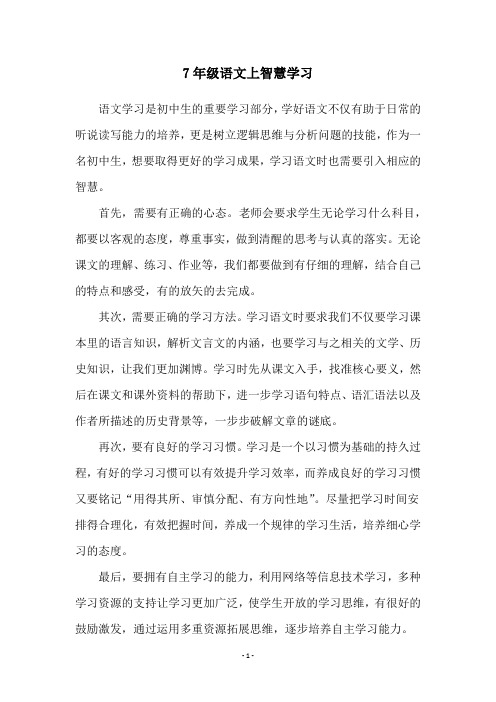 7 年级语文上智慧学习

语文学习是初中生的重要学习部分，学好语文不仅有助于日常的听说读写能力的培养，更是树立逻辑思维与分析问题的技能，作为一名初中生，想要取得更好的学习成果，学习语文时也需要引入相应的智慧。

首先，需要有正确的心态。老师会要求学生无论学习什么科目，都要以客观的态度，尊重事实，做到清醒的思考与认真的落实。无论课文的理解、练习、作业等，我们都要做到有仔细的理解，结合自己的特点和感受，有的放矢的去完成。

其次，需要正确的学习方法。学习语文时要求我们不仅要学习课本里的语言知识，解析文言文的内涵，也要学习与之相关的文学、历史知识，让我们更加渊博。学习时先从课文入手，找准核心要义，然后在课文和课外资料的帮助下，进一步学习语句特点、语汇语法以及作者所描述的历史背景等，一步步破解文章的谜底。

再次，要有良好的学习习惯。学习是一个以习惯为基础的持久过程，有好的学习习惯可以有效提升学习效率，而养成良好的学习习惯又要铭记“用得其所、审慎分配、有方向性地”。尽量把学习时间安排得合理化，有效把握时间，养成一个规律的学习生活，培养细心学习的态度。

最后，要拥有自主学习的能力，利用网络等信息技术学习，多种学习资源的支持让学习更加广泛，使学生开放的学习思维，有很好的鼓励激发，通过运用多重资源拓展思维，逐步培养自主学习能力。

- 1 -